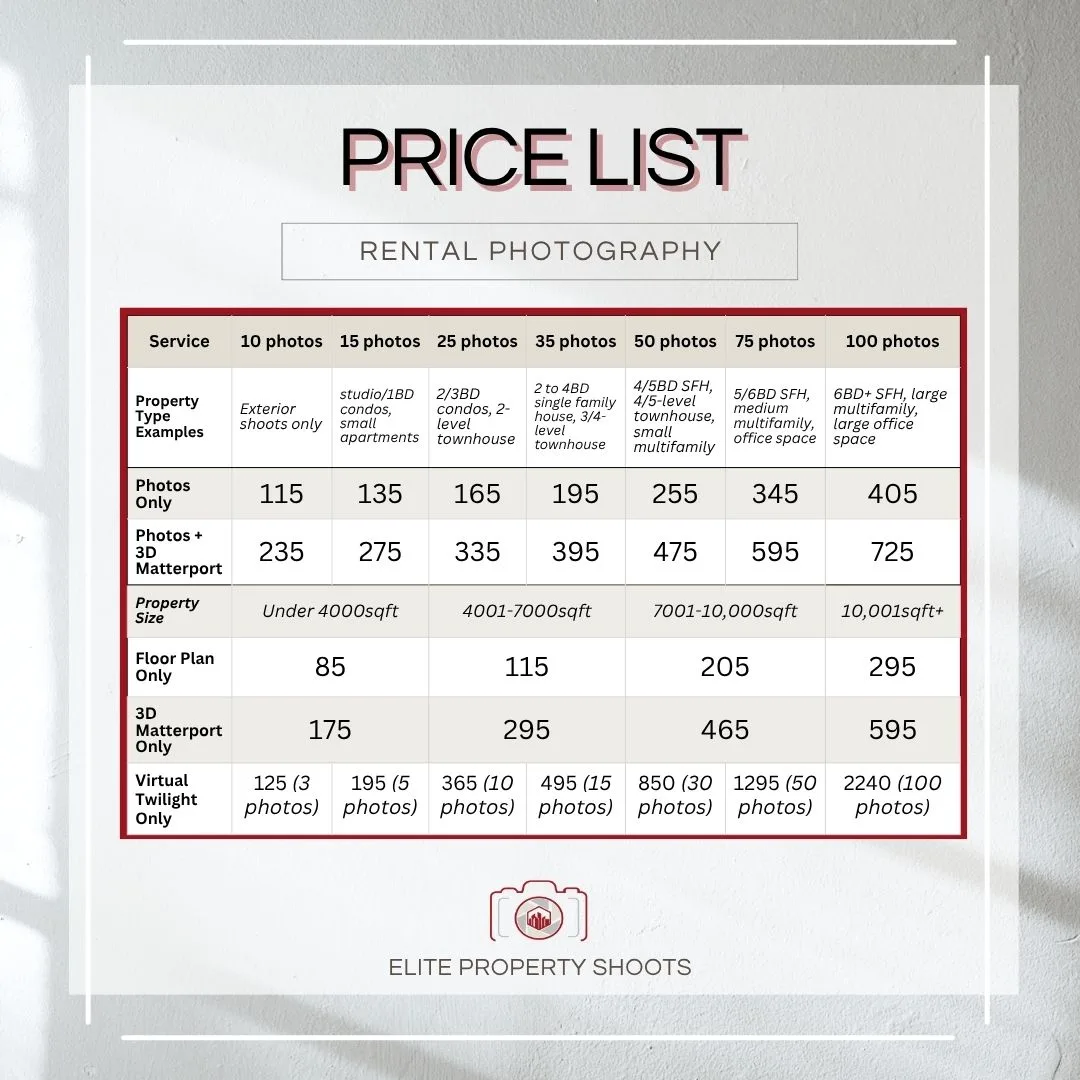 PRICE LIST

RENTAL PHOTOGRAPHY

| Service | 10 photos | 15 photos | 25 photos | 35 photos | 50 photos | 75 photos | 100 photos |
|---|---|---|---|---|---|---|---|
| Property Type Examples | Exterior shoots only | studio/1BD condos, small apartments | 2/3BD condos, 2-level townhouse | 2 to 4BD single family house, 3/4-level townhouse | 4/5BD SFH, 4/5-level townhouse, small multifamily | 5/6BD SFH, medium multifamily, office space | 6BD+ SFH, large multifamily, large office space |
| Photos Only | 115 | 135 | 165 | 195 | 255 | 345 | 405 |
| Photos + 3D Matterport | 235 | 275 | 335 | 395 | 475 | 595 | 725 |
| Property Size | Under 4000sqft | | 4001-7000sqft | | 7001-10,000sqft | | 10,001sqft+ |
| Floor Plan Only | 85 | | 115 | | 205 | | 295 |
| 3D Matterport Only | 175 | | 295 | | 465 | | 595 |
| Virtual Twilight Only | 125 (3 photos) | 195 (5 photos) | 365 (10 photos) | 495 (15 photos) | 850 (30 photos) | 1295 (50 photos) | 2240 (100 photos) |

ELITE PROPERTY SHOOTS